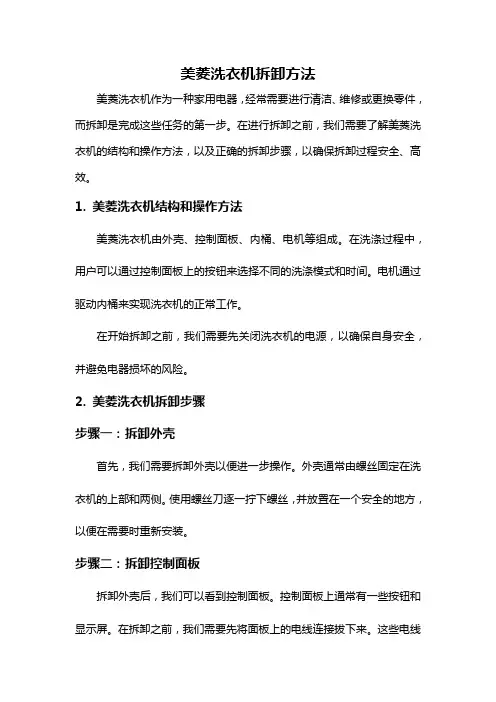 美菱洗衣机拆卸方法

美菱洗衣机作为一种家用电器，经常需要进行清洁、维修或更换零件，而拆卸是完成这些任务的第一步。在进行拆卸之前，我们需要了解美菱洗衣机的结构和操作方法，以及正确的拆卸步骤，以确保拆卸过程安全、高效。

1. 美菱洗衣机结构和操作方法

美菱洗衣机由外壳、控制面板、内桶、电机等组成。在洗涤过程中，用户可以通过控制面板上的按钮来选择不同的洗涤模式和时间。电机通过驱动内桶来实现洗衣机的正常工作。

在开始拆卸之前，我们需要先关闭洗衣机的电源，以确保自身安全，并避免电器损坏的风险。

2. 美菱洗衣机拆卸步骤

步骤一：拆卸外壳

首先，我们需要拆卸外壳以便进一步操作。外壳通常由螺丝固定在洗衣机的上部和两侧。使用螺丝刀逐一拧下螺丝，并放置在一个安全的地方，以便在需要时重新安装。

步骤二：拆卸控制面板

拆卸外壳后，我们可以看到控制面板。控制面板上通常有一些按钮和显示屏。在拆卸之前，我们需要先将面板上的电线连接拔下来。这些电线